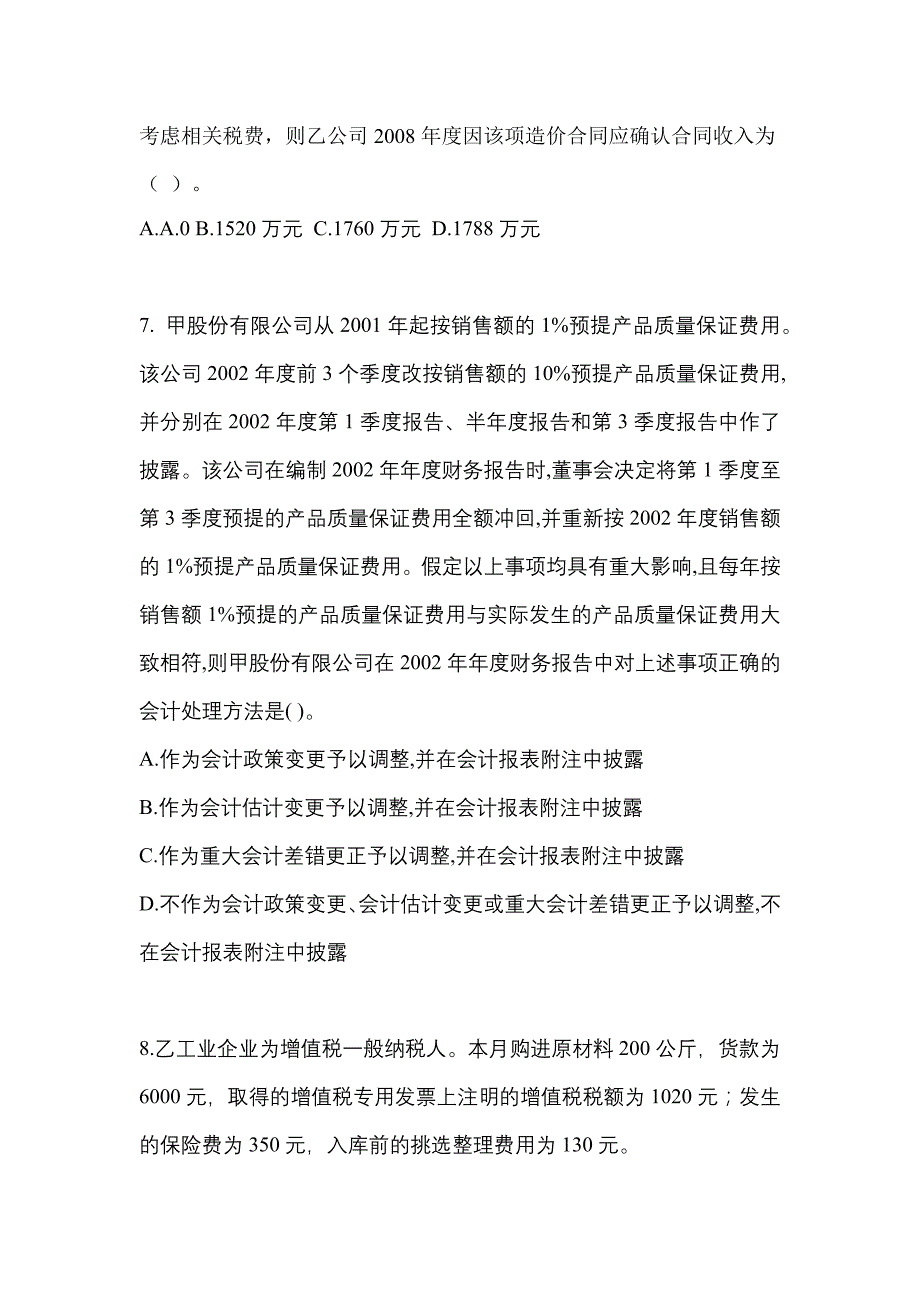 考虑相关税费，则乙公司 2008 年度因该项造价合同应确认合同收入为（ ）。

A.A.0 B.1520 万元 C.1760 万元 D.1788 万元

7. 甲股份有限公司从 2001 年起按销售额的 1%预提产品质量保证费用。该公司 2002 年度前 3 个季度改按销售额的 10%预提产品质量保证费用,并分别在 2002 年度第 1 季度报告、半年度报告和第 3 季度报告中作了披露。该公司在编制 2002 年年度财务报告时,董事会决定将第 1 季度至第 3 季度预提的产品质量保证费用全额冲回,并重新按 2002 年度销售额的 1%预提产品质量保证费用。假定以上事项均具有重大影响,且每年按销售额 1%预提的产品质量保证费用与实际发生的产品质量保证费用大致相符,则甲股份有限公司在 2002 年年度财务报告中对上述事项正确的会计处理方法是( )。

A.作为会计政策变更予以调整,并在会计报表附注中披露

B.作为会计估计变更予以调整,并在会计报表附注中披露

C.作为重大会计差错更正予以调整,并在会计报表附注中披露

D.不作为会计政策变更、会计估计变更或重大会计差错更正予以调整,不在会计报表附注中披露

8.乙工业企业为增值税一般纳税人。本月购进原材料 200 公斤，货款为 6000 元，取得的增值税专用发票上注明的增值税税额为 1020 元；发生的保险费为 350 元，入库前的挑选整理费用为 130 元。